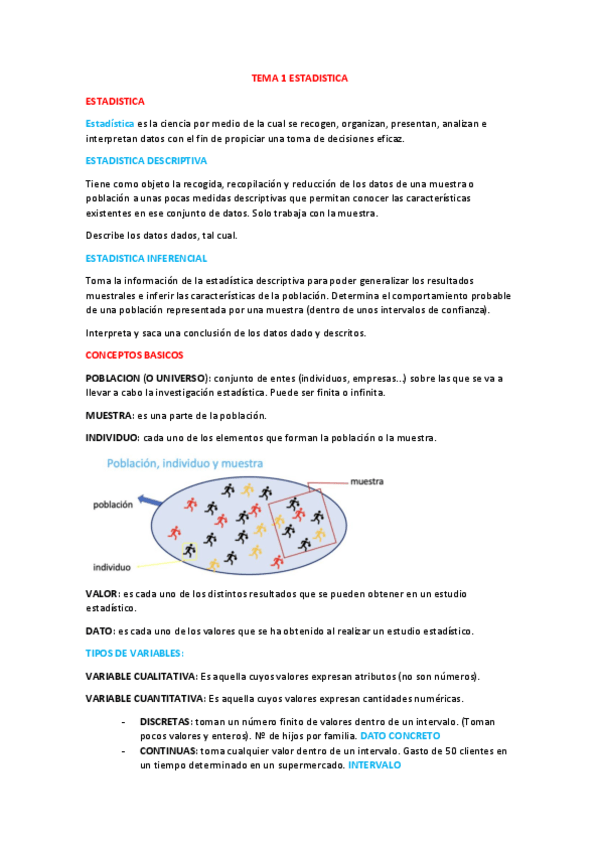 TEMA 1 ESTADISTICA

ESTADISTICA

Estadística es la ciencia por medio de la cual se recogen, organizan, presentan, analizan e interpretan datos con el fin de propiciar una toma de decisiones eficaz.

ESTADISTICA DESCRIPTIVA

Tiene como objeto la recogida, recopilación y reducción de los datos de una muestra o población a unas pocas medidas descriptivas que permitan conocer las características existentes en ese conjunto de datos. Solo trabaja con la muestra.

Describe los datos dados, tal cual.

ESTADISTICA INFERENCIAL

Toma la información de la estadística descriptiva para poder generalizar los resultados muestrales e inferir las características de la población. Determina el comportamiento probable de una población representada por una muestra (dentro de unos intervalos de confianza).

Interpreta y saca una conclusión de los datos dado y descritos.

CONCEPTOS BASICOS

POBLACION (O UNIVERSO): conjunto de entes (individuos, empresas…) sobre las que se va a llevar a cabo la investigación estadística. Puede ser finita o infinita.

MUESTRA: es una parte de la población.

INDIVIDUO: cada uno de los elementos que forman la población o la muestra.

Población, individuo y muestra

muestra

población

individuo

VALOR: es cada uno de los distintos resultados que se pueden obtener en un estudio estadístico.

DATO: es cada uno de los valores que se ha obtenido al realizar un estudio estadístico.

TIPOS DE VARIABLES:

VARIABLE CUALITATIVA: Es aquella cuyos valores expresan atributos (no son números).

VARIABLE CUANTITATIVA: Es aquella cuyos valores expresan cantidades numéricas.

- DISCRETAS: toman un número finito de valores dentro de un intervalo. (Toman pocos valores y enteros). Nº de hijos por familia. DATO CONCRETO
- CONTINUAS: toma cualquier valor dentro de un intervalo. Gasto de 50 clientes en un tiempo determinado en un supermercado. INTERVALO